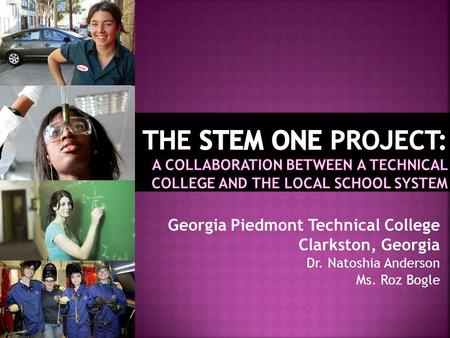 THE STEM ONE PROJECT:
A COLLABORATION BETWEEN A TECHNICAL COLLEGE AND THE LOCAL SCHOOL SYSTEM

Georgia Piedmont Technical College
Clarkston, Georgia
Dr. Natoshia Anderson
Ms. Roz Bogle